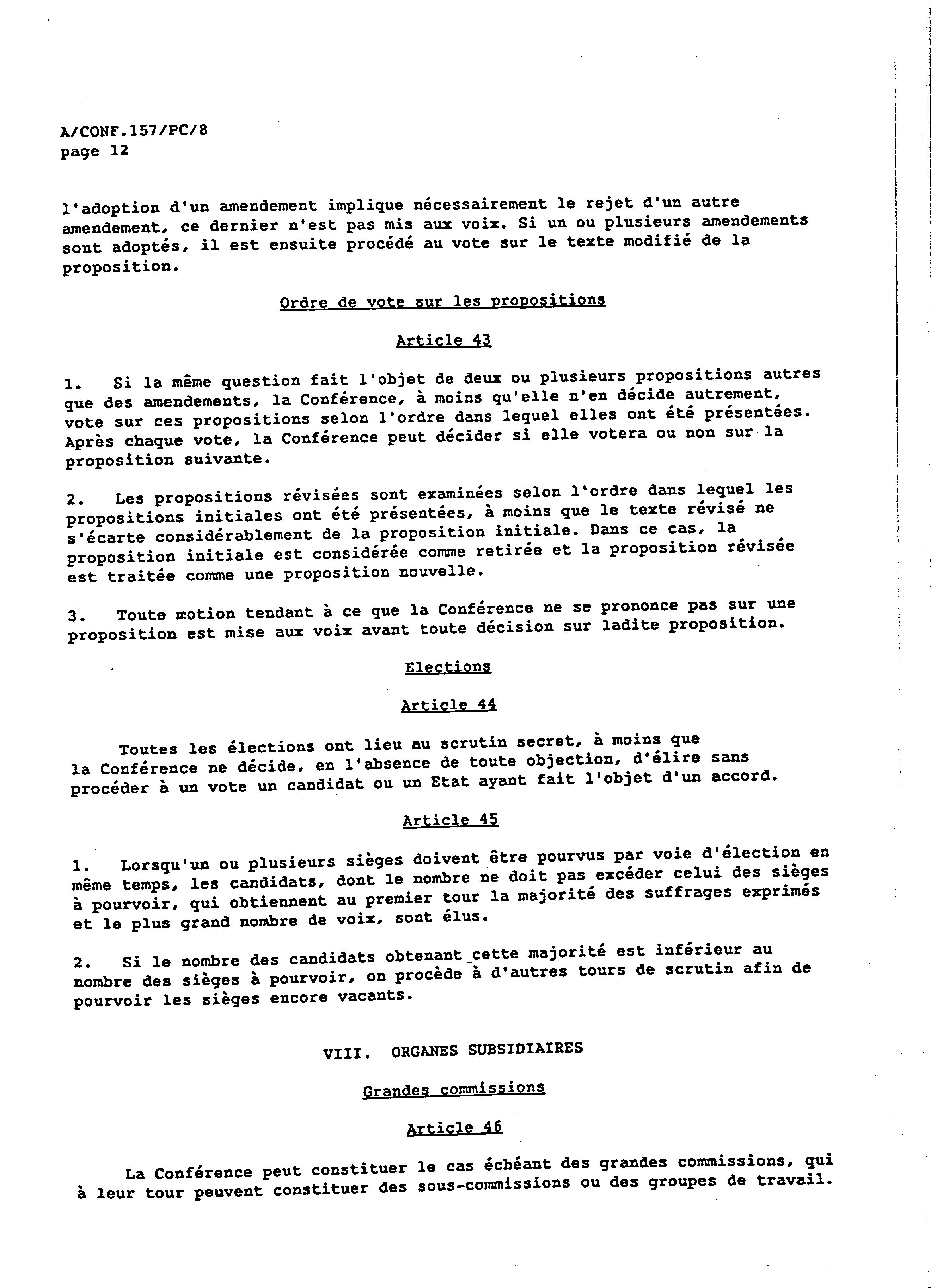 A/CONF.157/PC/8
page 12

l'adoption d'un amendement implique nécessairement le rejet d'un autre amendement, ce dernier n'est pas mis aux voix. Si un ou plusieurs amendements sont adoptés, il est ensuite procédé au vote sur le texte modifié de la proposition.

Ordre de vote sur les propositions

Article 43

1. Si la même question fait l'objet de deux ou plusieurs propositions autres que des amendements, la Conférence, à moins qu'elle n'en décide autrement, vote sur ces propositions selon l'ordre dans lequel elles ont été présentées. Après chaque vote, la Conférence peut décider si elle votera ou non sur la proposition suivante.

2. Les propositions révisées sont examinées selon l'ordre dans lequel les propositions initiales ont été présentées, à moins que le texte révisé ne s'écarte considérablement de la proposition initiale. Dans ce cas, la proposition initiale est considérée comme retirée et la proposition révisée est traitée comme une proposition nouvelle.

3. Toute motion tendant à ce que la Conférence ne se prononce pas sur une proposition est mise aux voix avant toute décision sur ladite proposition.

Elections

Article 44

Toutes les élections ont lieu au scrutin secret, à moins que la Conférence ne décide, en l'absence de toute objection, d'élire sans procéder à un vote un candidat ou un Etat ayant fait l'objet d'un accord.

Article 45

1. Lorsqu'un ou plusieurs sièges doivent être pourvus par voie d'élection en même temps, les candidats, dont le nombre ne doit pas excéder celui des sièges à pourvoir, qui obtiennent au premier tour la majorité des suffrages exprimés et le plus grand nombre de voix, sont élus.

2. Si le nombre des candidats obtenant cette majorité est inférieur au nombre des sièges à pourvoir, on procède à d'autres tours de scrutin afin de pourvoir les sièges encore vacants.

VIII. ORGANES SUBSIDIAIRES

Grandes commissions

Article 46

La Conférence peut constituer le cas échéant des grandes commissions, qui à leur tour peuvent constituer des sous-commissions ou des groupes de travail.